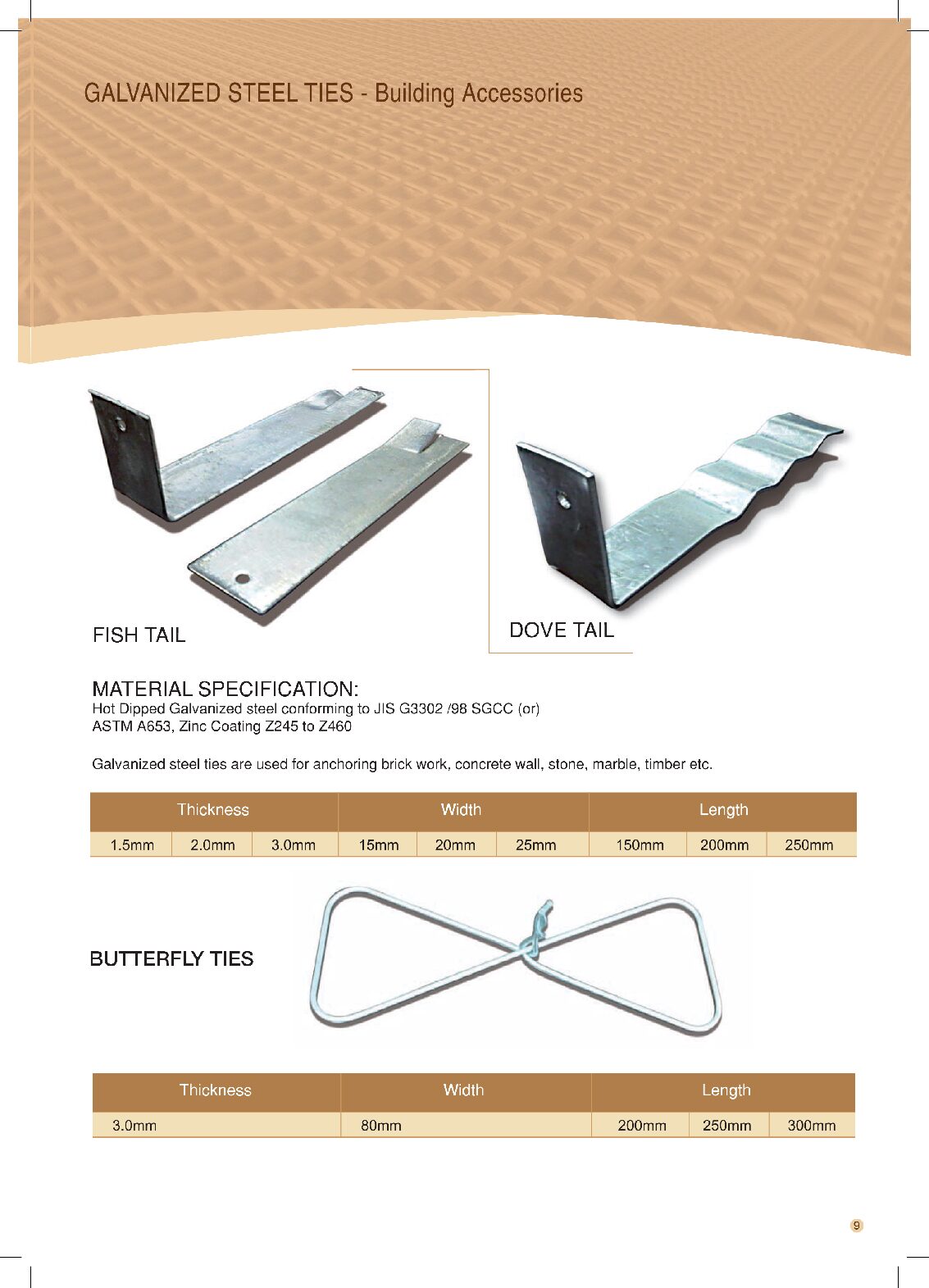 GALVANIZED STEEL TIES - Building Accessories

FISH TAIL

DOVE TAIL

MATERIAL SPECIFICATION:
Hot Dipped Galvanized steel conforming to JIS G3302 /98 SGCC (or) ASTM A653, Zinc Coating Z245 to Z460

Galvanized steel ties are used for anchoring brick work, concrete wall, stone, marble, timber etc.

| Thickness | | | Width | | | Length | | |
|---|---|---|---|---|---|---|---|---|
| 1.5mm | 2.0mm | 3.0mm | 15mm | 20mm | 25mm | 150mm | 200mm | 250mm |

BUTTERFLY TIES

| Thickness | Width | Length | | |
|---|---|---|---|---|
| 3.0mm | 80mm | 200mm | 250mm | 300mm |

9